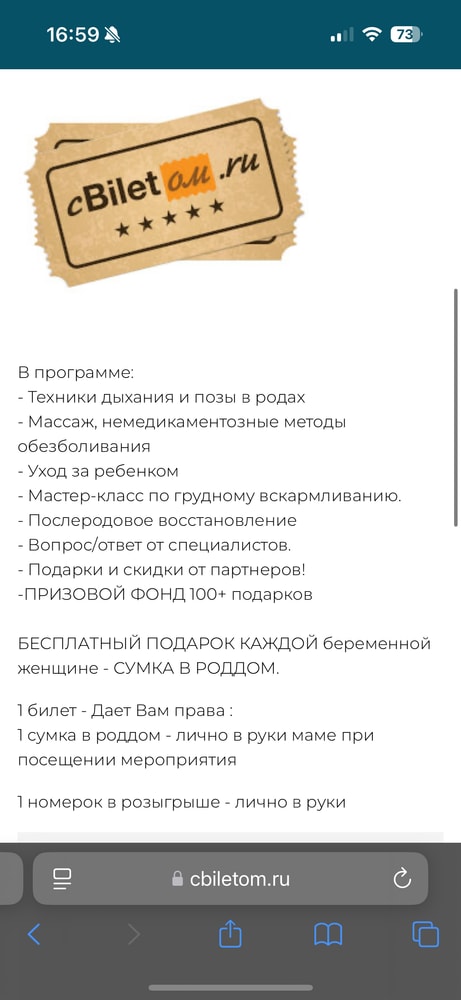 16:59 73

cBiletом.ru
★★★★★

В программе:
- Техники дыхания и позы в родах
- Массаж, немедикаментозные методы обезболивания
- Уход за ребенком
- Мастер-класс по грудному вскармливанию.
- Послеродовое восстановление
- Вопрос/ответ от специалистов.
- Подарки и скидки от партнеров!
-ПРИЗОВОЙ ФОНД 100+ подарков

БЕСПЛАТНЫЙ ПОДАРОК КАЖДОЙ беременной женщине - СУМКА В РОДДОМ.

1 билет - Дает Вам права :
1 сумка в роддом - лично в руки маме при посещении мероприятия

1 номерок в розыгрыше - лично в руки

cbiletom.ru